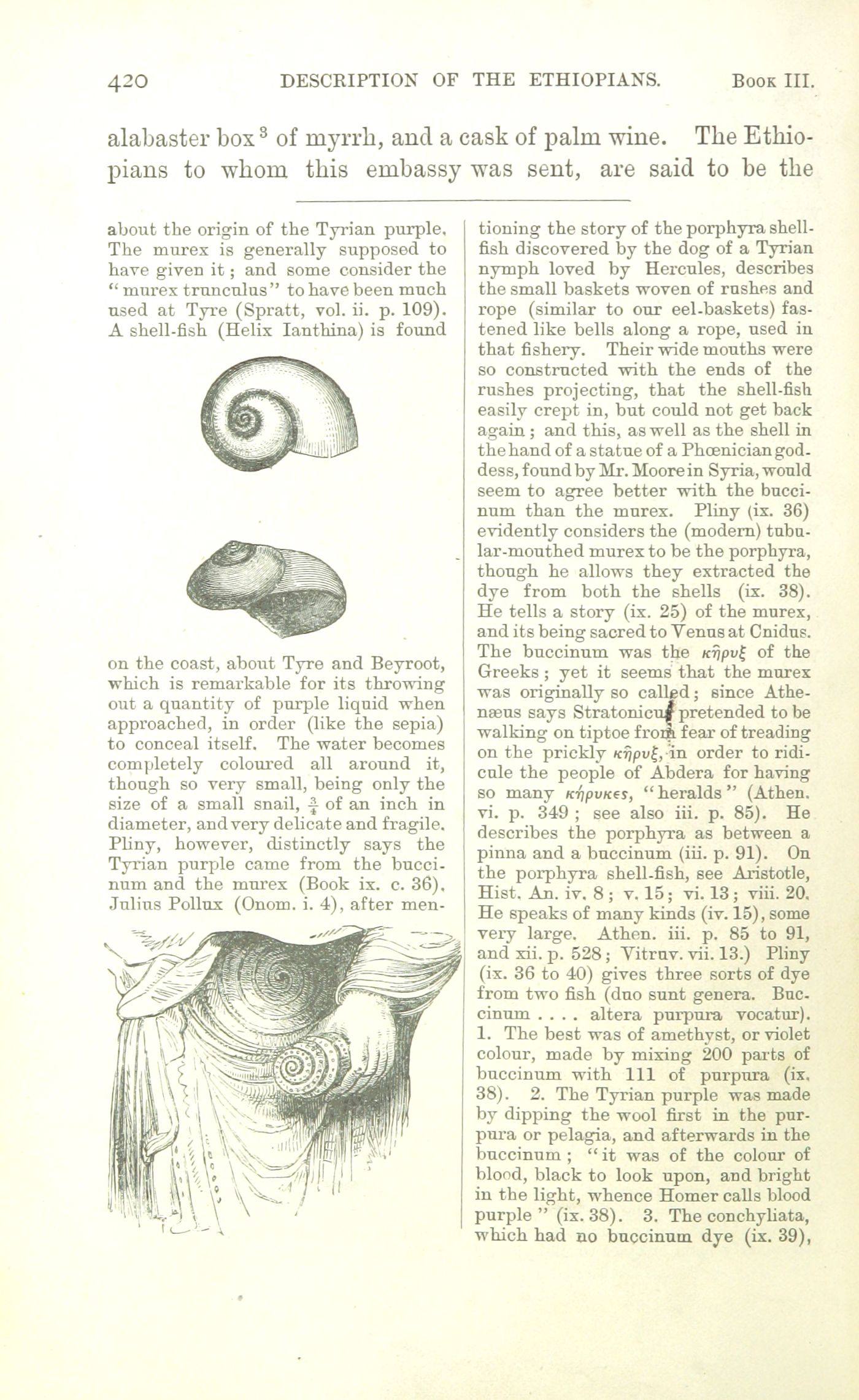 420 DESCRIPTION OF THE ETHIOPIANS. Book III.

alabaster box$^3$ of myrrh, and a cask of palm wine. The Ethiopians to whom this embassy was sent, are said to be the

about the origin of the Tyrian purple. The murex is generally supposed to have given it; and some consider the "murex trunculus" to have been much used at Tyre (Spratt, vol. ii. p. 109). A shell-fish (Helix Ianthina) is found

on the coast, about Tyre and Beyroot, which is remarkable for its throwing out a quantity of purple liquid when approached, in order (like the sepia) to conceal itself. The water becomes completely coloured all around it, though so very small, being only the size of a small snail, $\frac{3}{4}$ of an inch in diameter, and very delicate and fragile. Pliny, however, distinctly says the Tyrian purple came from the buccinum and the murex (Book ix. c. 36). Julius Pollux (Onom. i. 4), after mentioning the story of the porphyra shell-fish discovered by the dog of a Tyrian nymph loved by Hercules, describes the small baskets woven of rushes and rope (similar to our eel-baskets) fastened like bells along a rope, used in that fishery. Their wide mouths were so constructed with the ends of the rushes projecting, that the shell-fish easily crept in, but could not get back again; and this, as well as the shell in the hand of a statue of a Phœnician goddess, found by Mr. Moore in Syria, would seem to agree better with the buccinum than the murex. Pliny (ix. 36) evidently considers the (modern) tubular-mouthed murex to be the porphyra, though he allows they extracted the dye from both the shells (ix. 38). He tells a story (ix. 25) of the murex, and its being sacred to Venus at Cnidus. The buccinum was the κῆρυξ of the Greeks; yet it seems that the murex was originally so called; since Athenæus says Stratonicus pretended to be walking on tiptoe from fear of treading on the prickly κῆρυξ, in order to ridicule the people of Abdera for having so many κήρυκες, "heralds" (Athen. vi. p. 349; see also iii. p. 85). He describes the porphyra as between a pinna and a buccinum (iii. p. 91). On the porphyra shell-fish, see Aristotle, Hist. An. iv. 8; v. 15; vi. 13; viii. 20. He speaks of many kinds (iv. 15), some very large. Athen. iii. p. 85 to 91, and xii. p. 528; Vitruv. vii. 13.) Pliny (ix. 36 to 40) gives three sorts of dye from two fish (duo sunt genera. Buccinum . . . . altera purpura vocatur). 1. The best was of amethyst, or violet colour, made by mixing 200 parts of buccinum with 111 of purpura (ix. 38). 2. The Tyrian purple was made by dipping the wool first in the purpura or pelagia, and afterwards in the buccinum; "it was of the colour of blood, black to look upon, and bright in the light, whence Homer calls blood purple" (ix. 38). 3. The conchyliata, which had no buccinum dye (ix. 39),